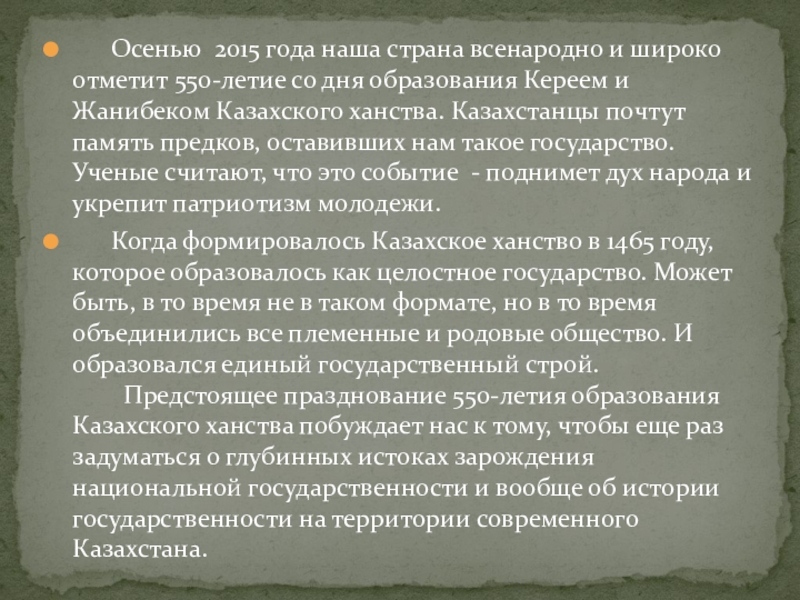 Осенью 2015 года наша страна всенародно и широко отметит 550-летие со дня образования Кереем и Жанибеком Казахского ханства. Казахстанцы почтут память предков, оставивших нам такое государство. Ученые считают, что это событие - поднимет дух народа и укрепит патриотизм молодежи.

Когда формировалось Казахское ханство в 1465 году, которое образовалось как целостное государство. Может быть, в то время не в таком формате, но в то время объединились все племенные и родовые общество. И образовался единый государственный строй.

Предстоящее празднование 550-летия образования Казахского ханства побуждает нас к тому, чтобы еще раз задуматься о глубинных истоках зарождения национальной государственности и вообще об истории государственности на территории современного Казахстана.